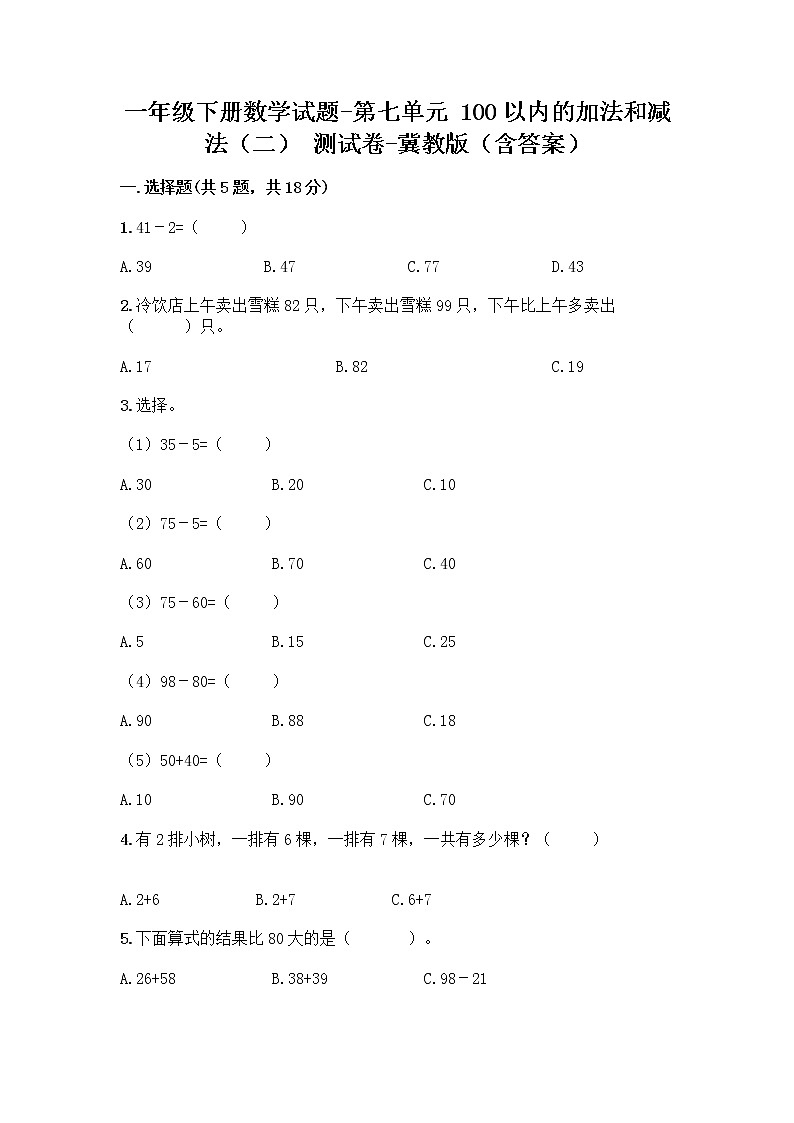 一年级下册数学试题-第七单元 100以内的加法和减法（二） 测试卷-冀教版（含答案）

一.选择题(共5题，共18分)

1.41－2=（　　）

A.39　　B.47　　C.77　　D.43

2.冷饮店上午卖出雪糕82只，下午卖出雪糕99只，下午比上午多卖出（　　）只。

A.17　　B.82　　C.19

3.选择。

（1）35－5=（　　）

A.30　　B.20　　C.10

（2）75－5=（　　）

A.60　　B.70　　C.40

（3）75－60=（　　）

A.5　　B.15　　C.25

（4）98－80=（　　）

A.90　　B.88　　C.18

（5）50+40=（　　）

A.10　　B.90　　C.70

4.有2排小树，一排有6棵，一排有7棵，一共有多少棵？（　　）

A.2+6　　B.2+7　　C.6+7

5.下面算式的结果比80大的是（　　）。

A.26+58　　B.38+39　　C.98－21